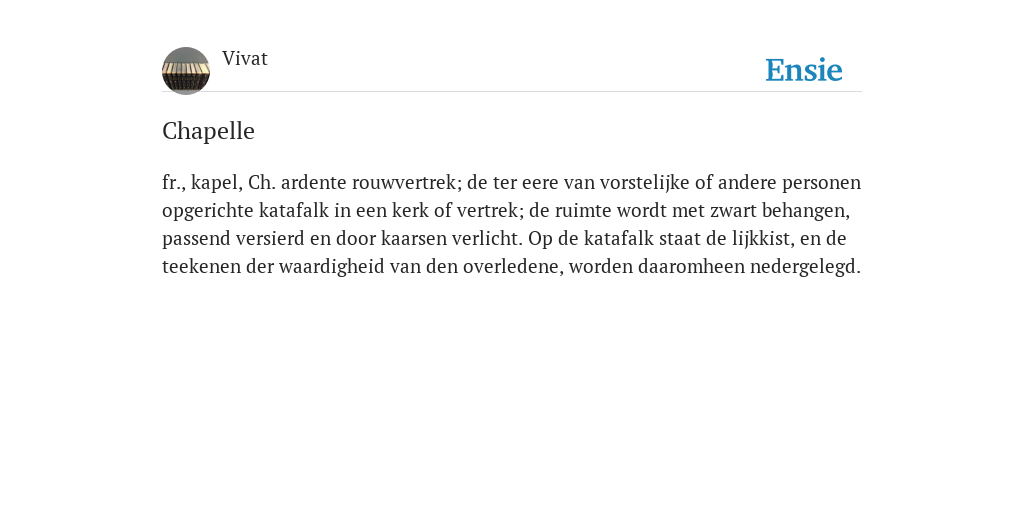 Vivat

Ensie

Chapelle

fr., kapel, Ch. ardente rouwvertrek; de ter eere van vorstelijke of andere personen opgerichte katafalk in een kerk of vertrek; de ruimte wordt met zwart behangen, passend versierd en door kaarsen verlicht. Op de katafalk staat de lijkkist, en de teekenen der waardigheid van den overledene, worden daaromheen nedergelegd.